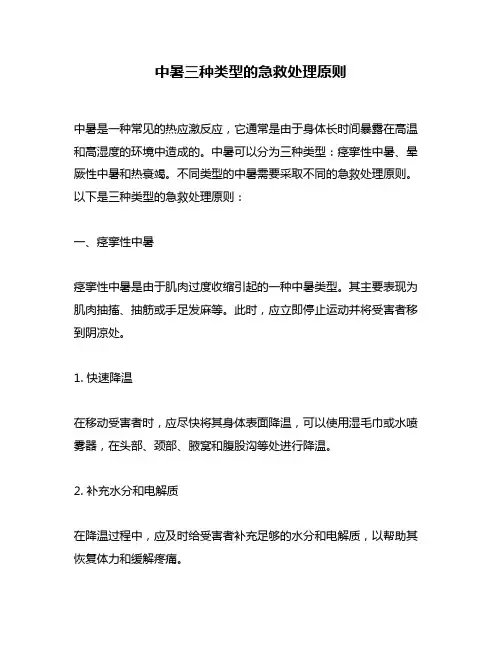 中暑三种类型的急救处理原则

中暑是一种常见的热应激反应，它通常是由于身体长时间暴露在高温和高湿度的环境中造成的。中暑可以分为三种类型：痉挛性中暑、晕厥性中暑和热衰竭。不同类型的中暑需要采取不同的急救处理原则。以下是三种类型的急救处理原则：

一、痉挛性中暑

痉挛性中暑是由于肌肉过度收缩引起的一种中暑类型。其主要表现为肌肉抽搐、抽筋或手足发麻等。此时，应立即停止运动并将受害者移到阴凉处。

1. 快速降温

在移动受害者时，应尽快将其身体表面降温，可以使用湿毛巾或水喷雾器，在头部、颈部、腋窝和腹股沟等处进行降温。

2. 补充水分和电解质

在降温过程中，应及时给受害者补充足够的水分和电解质，以帮助其恢复体力和缓解疼痛。